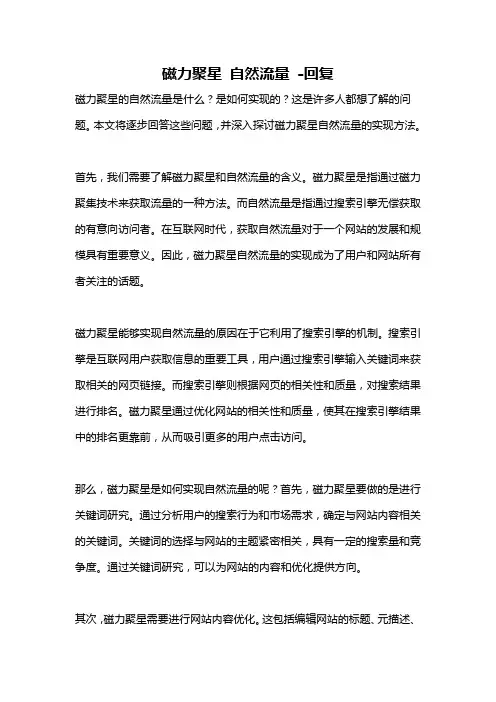 磁力聚星 自然流量 -回复

磁力聚星的自然流量是什么？是如何实现的？这是许多人都想了解的问题。本文将逐步回答这些问题，并深入探讨磁力聚星自然流量的实现方法。

首先，我们需要了解磁力聚星和自然流量的含义。磁力聚星是指通过磁力聚集技术来获取流量的一种方法。而自然流量是指通过搜索引擎无偿获取的有意向访问者。在互联网时代，获取自然流量对于一个网站的发展和规模具有重要意义。因此，磁力聚星自然流量的实现成为了用户和网站所有者关注的话题。

磁力聚星能够实现自然流量的原因在于它利用了搜索引擎的机制。搜索引擎是互联网用户获取信息的重要工具，用户通过搜索引擎输入关键词来获取相关的网页链接。而搜索引擎则根据网页的相关性和质量，对搜索结果进行排名。磁力聚星通过优化网站的相关性和质量，使其在搜索引擎结果中的排名更靠前，从而吸引更多的用户点击访问。

那么，磁力聚星是如何实现自然流量的呢？首先，磁力聚星要做的是进行关键词研究。通过分析用户的搜索行为和市场需求，确定与网站内容相关的关键词。关键词的选择与网站的主题紧密相关，具有一定的搜索量和竞争度。通过关键词研究，可以为网站的内容和优化提供方向。

其次，磁力聚星需要进行网站内容优化。这包括编辑网站的标题、元描述、